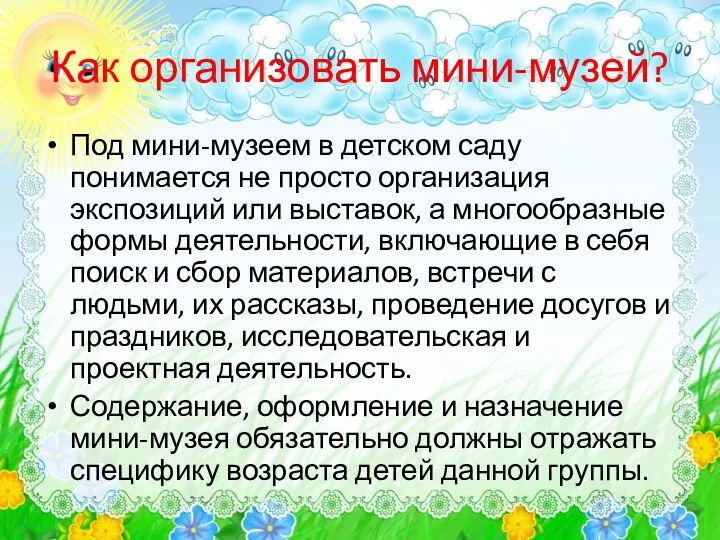 Как организовать мини-музей?

• Под мини-музеем в детском саду понимается не просто организация экспозиций или выставок, а многообразные формы деятельности, включающие в себя поиск и сбор материалов, встречи с людьми, их рассказы, проведение досугов и праздников, исследовательская и проектная деятельность.

• Содержание, оформление и назначение мини-музея обязательно должны отражать специфику возраста детей данной группы.